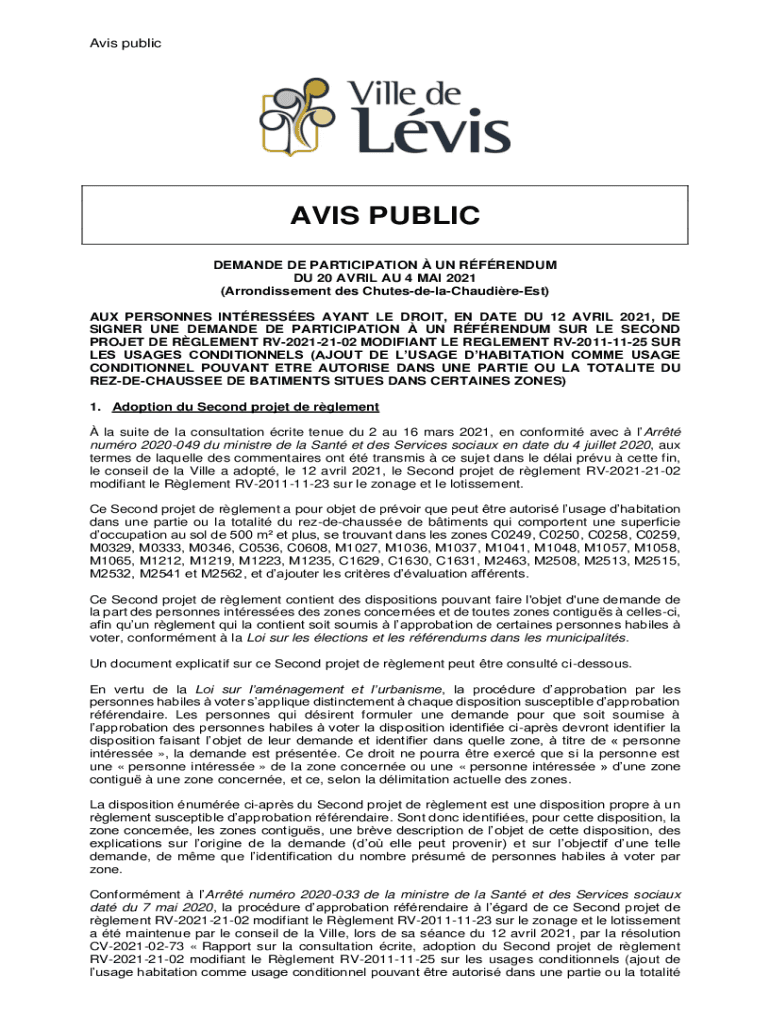 Avis public

Ville de Lévis

AVIS PUBLIC

DEMANDE DE PARTICIPATION À UN RÉFÉRENDUM
DU 20 AVRIL AU 4 MAI 2021
(Arrondissement des Chutes-de-la-Chaudière-Est)

AUX PERSONNES INTÉRESSÉES AYANT LE DROIT, EN DATE DU 12 AVRIL 2021, DE SIGNER UNE DEMANDE DE PARTICIPATION À UN RÉFÉRENDUM SUR LE SECOND PROJET DE RÈGLEMENT RV-2021-21-02 MODIFIANT LE REGLEMENT RV-2011-11-25 SUR LES USAGES CONDITIONNELS (AJOUT DE L'USAGE D'HABITATION COMME USAGE CONDITIONNEL POUVANT ETRE AUTORISE DANS UNE PARTIE OU LA TOTALITE DU REZ-DE-CHAUSSEE DE BATIMENTS SITUES DANS CERTAINES ZONES)

1. Adoption du Second projet de règlement

À la suite de la consultation écrite tenue du 2 au 16 mars 2021, en conformité avec à l'Arrêté numéro 2020-049 du ministre de la Santé et des Services sociaux en date du 4 juillet 2020, aux termes de laquelle des commentaires ont été transmis à ce sujet dans le délai prévu à cette fin, le conseil de la Ville a adopté, le 12 avril 2021, le Second projet de règlement RV-2021-21-02 modifiant le Règlement RV-2011-11-23 sur le zonage et le lotissement.

Ce Second projet de règlement a pour objet de prévoir que peut être autorisé l'usage d'habitation dans une partie ou la totalité du rez-de-chaussée de bâtiments qui comportent une superficie d'occupation au sol de 500 m² et plus, se trouvant dans les zones C0249, C0250, C0258, C0259, M0329, M0333, M0346, C0536, C0608, M1027, M1036, M1037, M1041, M1048, M1057, M1058, M1065, M1212, M1219, M1223, M1235, C1629, C1630, C1631, M2463, M2508, M2513, M2515, M2532, M2541 et M2562, et d'ajouter les critères d'évaluation afférents.

Ce Second projet de règlement contient des dispositions pouvant faire l'objet d'une demande de la part des personnes intéressées des zones concernées et de toutes zones contiguës à celles-ci, afin qu'un règlement qui la contient soit soumis à l'approbation de certaines personnes habiles à voter, conformément à la Loi sur les élections et les référendums dans les municipalités.

Un document explicatif sur ce Second projet de règlement peut être consulté ci-dessous.

En vertu de la Loi sur l'aménagement et l'urbanisme, la procédure d'approbation par les personnes habiles à voter s'applique distinctement à chaque disposition susceptible d'approbation référendaire. Les personnes qui désirent formuler une demande pour que soit soumise à l'approbation des personnes habiles à voter la disposition identifiée ci-après devront identifier la disposition faisant l'objet de leur demande et identifier dans quelle zone, à titre de « personne intéressée », la demande est présentée. Ce droit ne pourra être exercé que si la personne est une « personne intéressée » de la zone concernée ou une « personne intéressée » d'une zone contiguë à une zone concernée, et ce, selon la délimitation actuelle des zones.

La disposition énumérée ci-après du Second projet de règlement est une disposition propre à un règlement susceptible d'approbation référendaire. Sont donc identifiées, pour cette disposition, la zone concernée, les zones contiguës, une brève description de l'objet de cette disposition, des explications sur l'origine de la demande (d'où elle peut provenir) et sur l'objectif d'une telle demande, de même que l'identification du nombre présumé de personnes habiles à voter par zone.

Conformément à l'Arrêté numéro 2020-033 de la ministre de la Santé et des Services sociaux daté du 7 mai 2020, la procédure d'approbation référendaire à l'égard de ce Second projet de règlement RV-2021-21-02 modifiant le Règlement RV-2011-11-23 sur le zonage et le lotissement a été maintenue par le conseil de la Ville, lors de sa séance du 12 avril 2021, par la résolution CV-2021-02-73 « Rapport sur la consultation écrite, adoption du Second projet de règlement RV-2021-21-02 modifiant le Règlement RV-2011-11-25 sur les usages conditionnels (ajout de l'usage habitation comme usage conditionnel pouvant être autorisé dans une partie ou la totalité